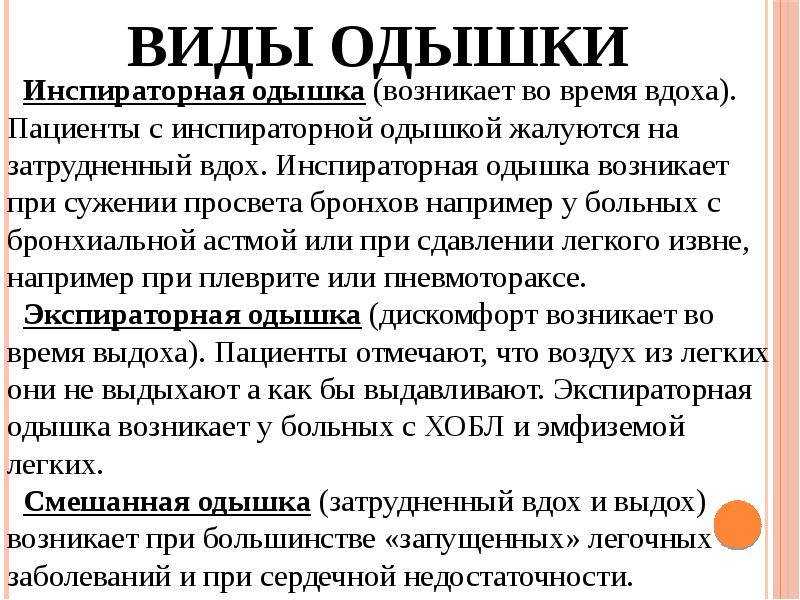 ВИДЫ ОДЫШКИ

Инспираторная одышка (возникает во время вдоха). Пациенты с инспираторной одышкой жалуются на затрудненный вдох. Инспираторная одышка возникает при сужении просвета бронхов например у больных с бронхиальной астмой или при сдавлении легкого извне, например при плеврите или пневмотораксе.

Экспираторная одышка (дискомфорт возникает во время выдоха). Пациенты отмечают, что воздух из легких они не выдыхают а как бы выдавливают. Экспираторная одышка возникает у больных с ХОБЛ и эмфиземой легких.

Смешанная одышка (затрудненный вдох и выдох) возникает при большинстве «запущенных» легочных заболеваний и при сердечной недостаточности.